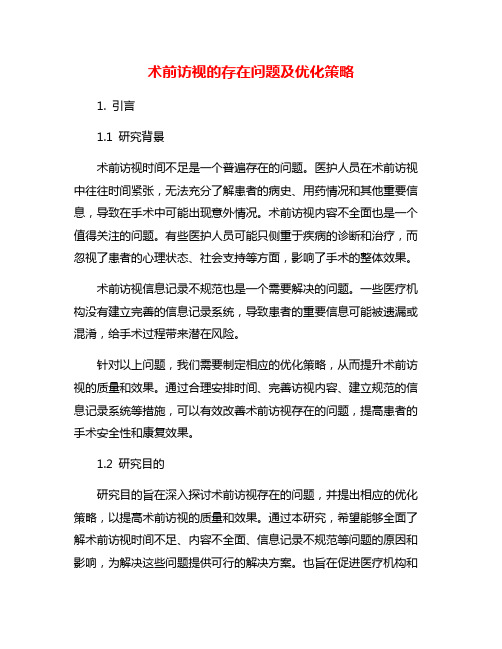 术前访视的存在问题及优化策略

1. 引言

1.1 研究背景

术前访视时间不足是一个普遍存在的问题。医护人员在术前访视中往往时间紧张，无法充分了解患者的病史、用药情况和其他重要信息，导致在手术中可能出现意外情况。术前访视内容不全面也是一个值得关注的问题。有些医护人员可能只侧重于疾病的诊断和治疗，而忽视了患者的心理状态、社会支持等方面，影响了手术的整体效果。

术前访视信息记录不规范也是一个需要解决的问题。一些医疗机构没有建立完善的信息记录系统，导致患者的重要信息可能被遗漏或混淆，给手术过程带来潜在风险。

针对以上问题，我们需要制定相应的优化策略，从而提升术前访视的质量和效果。通过合理安排时间、完善访视内容、建立规范的信息记录系统等措施，可以有效改善术前访视存在的问题，提高患者的手术安全性和康复效果。

1.2 研究目的

研究目的旨在深入探讨术前访视存在的问题，并提出相应的优化策略，以提高术前访视的质量和效果。通过本研究，希望能够全面了解术前访视时间不足、内容不全面、信息记录不规范等问题的原因和影响，为解决这些问题提供可行的解决方案。也旨在促进医疗机构和